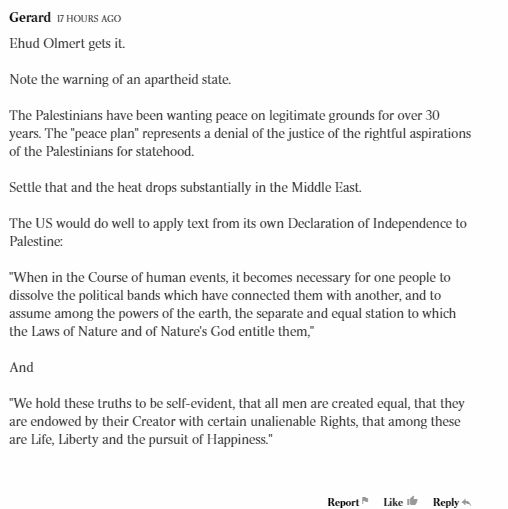 Gerard 17 HOURS AGO

Ehud Olmert gets it.

Note the warning of an apartheid state.

The Palestinians have been wanting peace on legitimate grounds for over 30 years. The "peace plan" represents a denial of the justice of the rightful aspirations of the Palestinians for statehood.

Settle that and the heat drops substantially in the Middle East.

The US would do well to apply text from its own Declaration of Independence to Palestine:

"When in the Course of human events, it becomes necessary for one people to dissolve the political bands which have connected them with another, and to assume among the powers of the earth, the separate and equal station to which the Laws of Nature and of Nature's God entitle them,"

And

"We hold these truths to be self-evident, that all men are created equal, that they are endowed by their Creator with certain unalienable Rights, that among these are Life, Liberty and the pursuit of Happiness."

Report Like Reply